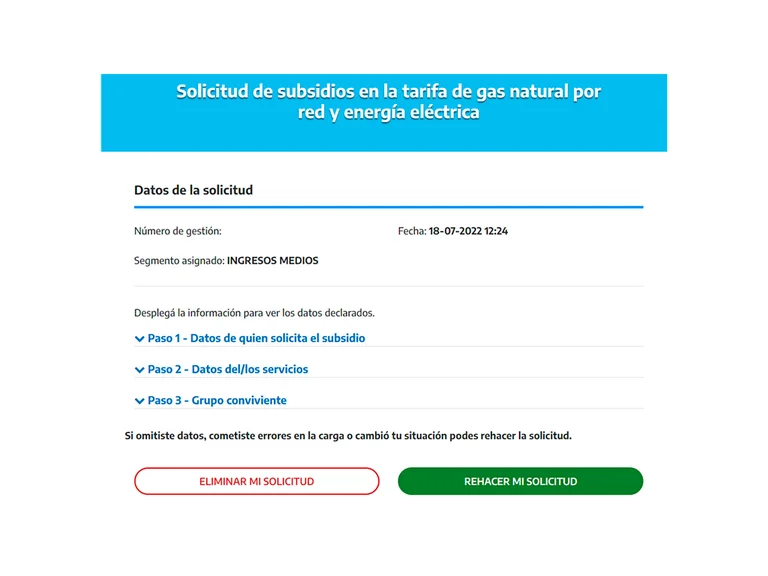 Solicitud de subsidios en la tarifa de gas natural por red y energía eléctrica

Datos de la solicitud

Número de gestión:

Fecha: 18-07-2022 12:24

Segmento asignado: INGRESOS MEDIOS

Desplegá la información para ver los datos declarados.

Paso 1 - Datos de quien solicita el subsidio

Paso 2 - Datos del/los servicios

Paso 3 - Grupo conviviente

Si omitiste datos, cometiste errores en la carga o cambió tu situación podes rehacer la solicitud.

ELIMINAR MI SOLICITUD

REHACER MI SOLICITUD